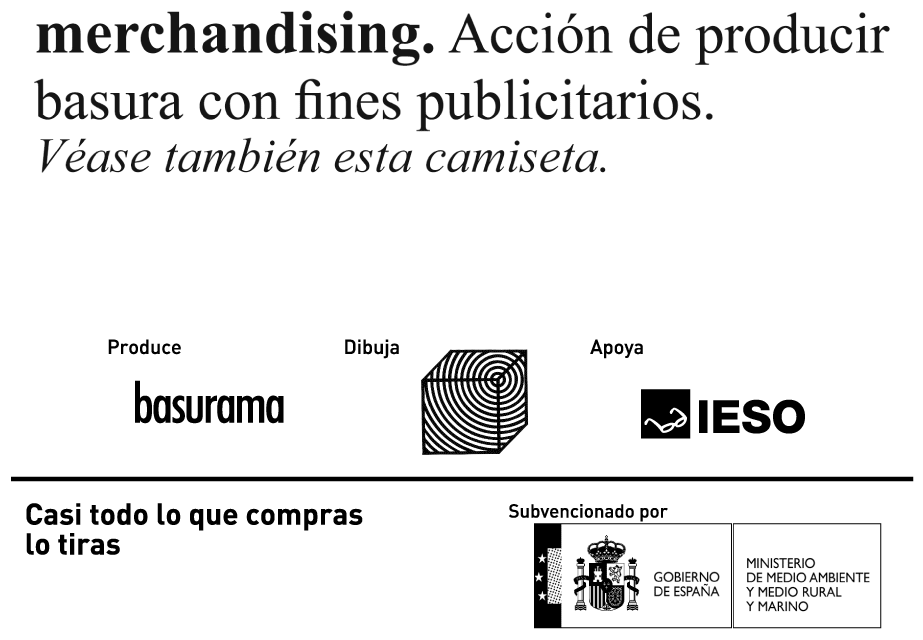 merchandising. Acción de producir basura con fines publicitarios.
Véase también esta camiseta.

Produce

basurama

Dibuja

Apoya

IESO

Casi todo lo que compras
lo tiras

Subvencionado por

GOBIERNO
DE ESPAÑA

MINISTERIO
DE MEDIO AMBIENTE
Y MEDIO RURAL
Y MARINO